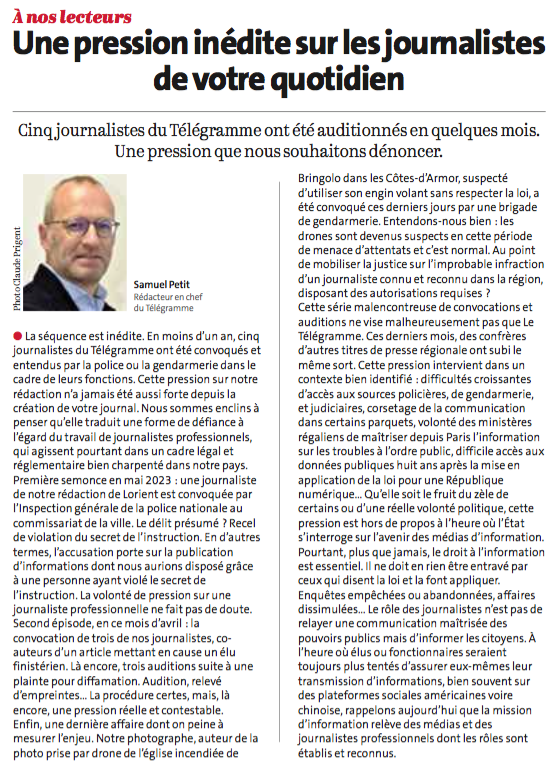 À nos lecteurs

Une pression inédite sur les journalistes de votre quotidien

Cinq journalistes du Télégramme ont été auditionnés en quelques mois. Une pression que nous souhaitons dénoncer.

Photo Claude Prigent

Samuel Petit
Rédacteur en chef du Télégramme

La séquence est inédite. En moins d'un an, cinq journalistes du Télégramme ont été convoqués et entendus par la police ou la gendarmerie dans le cadre de leurs fonctions. Cette pression sur notre rédaction n'a jamais été aussi forte depuis la création de votre journal. Nous sommes enclins à penser qu'elle traduit une forme de défiance à l'égard du travail de journalistes professionnels, qui agissent pourtant dans un cadre légal et réglementaire bien charpenté dans notre pays.
Première semonce en mai 2023 : une journaliste de notre rédaction de Lorient est convoquée par l'Inspection générale de la police nationale au commissariat de la ville. Le délit présumé ? Recel de violation du secret de l'instruction. En d'autres termes, l'accusation porte sur la publication d'informations dont nous aurions disposé grâce à une personne ayant violé le secret de l'instruction. La volonté de pression sur une journaliste professionnelle ne fait pas de doute.
Second épisode, en ce mois d'avril : la convocation de trois de nos journalistes, co-auteurs d'un article mettant en cause un élu finistérien. Là encore, trois auditions suite à une plainte pour diffamation. Audition, relevé d'empreintes... La procédure certes, mais, là encore, une pression réelle et contestable.
Enfin, une dernière affaire dont on peine à mesurer l'enjeu. Notre photographe, auteur de la photo prise par drone de l'église incendiée de Bringolo dans les Côtes-d'Armor, suspecté d'utiliser son engin volant sans respecter la loi, a été convoqué ces derniers jours par une brigade de gendarmerie. Entendons-nous bien : les drones sont devenus suspects en cette période de menace d'attentats et c'est normal. Au point de mobiliser la justice sur l'improbable infraction d'un journaliste connu et reconnu dans la région, disposant des autorisations requises ?
Cette série malencontreuse de convocations et auditions ne vise malheureusement pas que Le Télégramme. Ces derniers mois, des confrères d'autres titres de presse régionale ont subi le même sort. Cette pression intervient dans un contexte bien identifié : difficultés croissantes d'accès aux sources policières, de gendarmerie, et judiciaires, corsetage de la communication dans certains parquets, volonté des ministères régaliens de maîtriser depuis Paris l'information sur les troubles à l'ordre public, difficile accès aux données publiques huit ans après la mise en application de la loi pour une République numérique... Qu'elle soit le fruit du zèle de certains ou d'une réelle volonté politique, cette pression est hors de propos à l'heure où l'État s'interroge sur l'avenir des médias d'information.
Pourtant, plus que jamais, le droit à l'information est essentiel. Il ne doit en rien être entravé par ceux qui disent la loi et la font appliquer.
Enquêtes empêchées ou abandonnées, affaires dissimulées... Le rôle des journalistes n'est pas de relayer une communication maîtrisée des pouvoirs publics mais d'informer les citoyens. À l'heure où élus ou fonctionnaires seraient toujours plus tentés d'assurer eux-mêmes leur transmission d'informations, bien souvent sur des plateformes sociales américaines voire chinoise, rappelons aujourd'hui que la mission d'information relève des médias et des journalistes professionnels dont les rôles sont établis et reconnus.